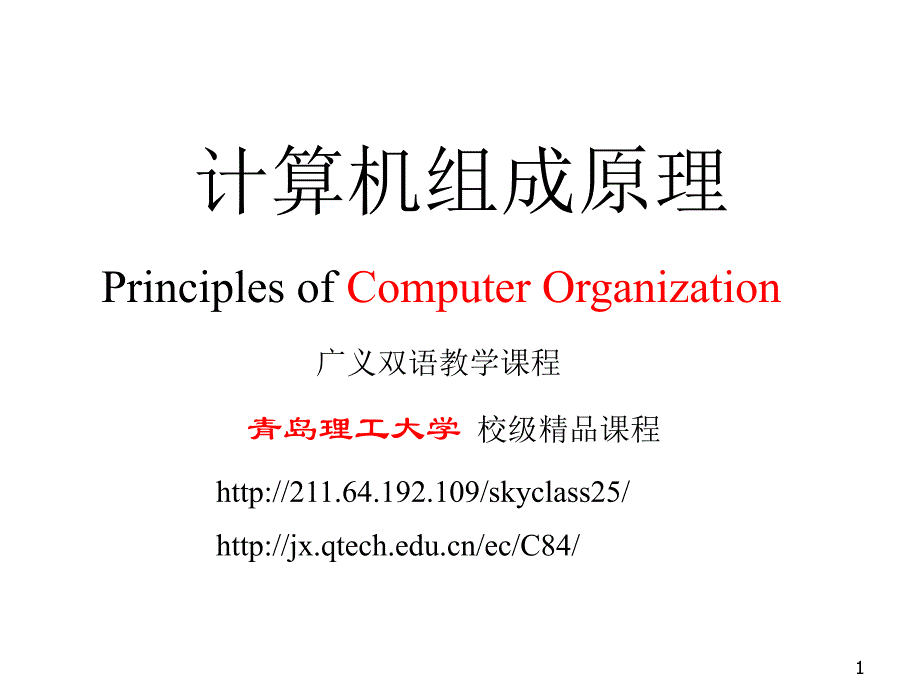 计算机组成原理

Principles of Computer Organization

广义双语教学课程

青岛理工大学 校级精品课程

http://211.64.192.109/skyclass25/

http://jx.qtech.edu.cn/ec/C84/

1